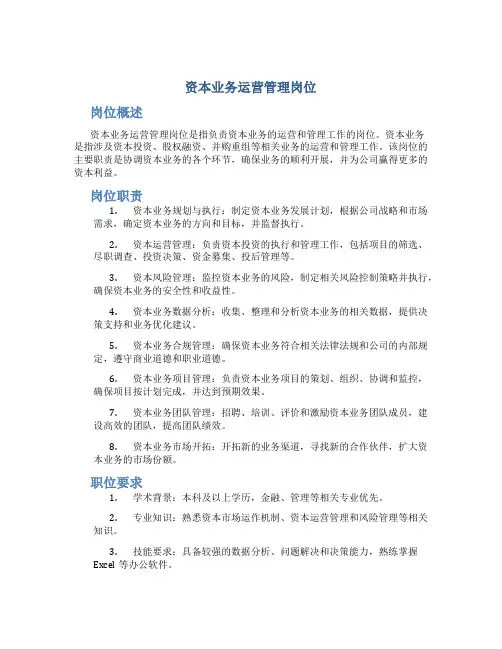 资本业务运营管理岗位

岗位概述

资本业务运营管理岗位是指负责资本业务的运营和管理工作的岗位。资本业务是指涉及资本投资、股权融资、并购重组等相关业务的运营和管理工作。该岗位的主要职责是协调资本业务的各个环节，确保业务的顺利开展，并为公司赢得更多的资本利益。

岗位职责

1. 资本业务规划与执行：制定资本业务发展计划，根据公司战略和市场需求，确定资本业务的方向和目标，并监督执行。

2. 资本运营管理：负责资本投资的执行和管理工作，包括项目的筛选、尽职调查、投资决策、资金募集、投后管理等。

3. 资本风险管理：监控资本业务的风险，制定相关风险控制策略并执行，确保资本业务的安全性和收益性。

4. 资本业务数据分析：收集、整理和分析资本业务的相关数据，提供决策支持和业务优化建议。

5. 资本业务合规管理：确保资本业务符合相关法律法规和公司的内部规定，遵守商业道德和职业道德。

6. 资本业务项目管理：负责资本业务项目的策划、组织、协调和监控，确保项目按计划完成，并达到预期效果。

7. 资本业务团队管理：招聘、培训、评价和激励资本业务团队成员，建设高效的团队，提高团队绩效。

8. 资本业务市场开拓：开拓新的业务渠道，寻找新的合作伙伴，扩大资本业务的市场份额。

职位要求

1. 学术背景：本科及以上学历，金融、管理等相关专业优先。

2. 专业知识：熟悉资本市场运作机制、资本运营管理和风险管理等相关知识。

3. 技能要求：具备较强的数据分析、问题解决和决策能力，熟练掌握 Excel 等办公软件。